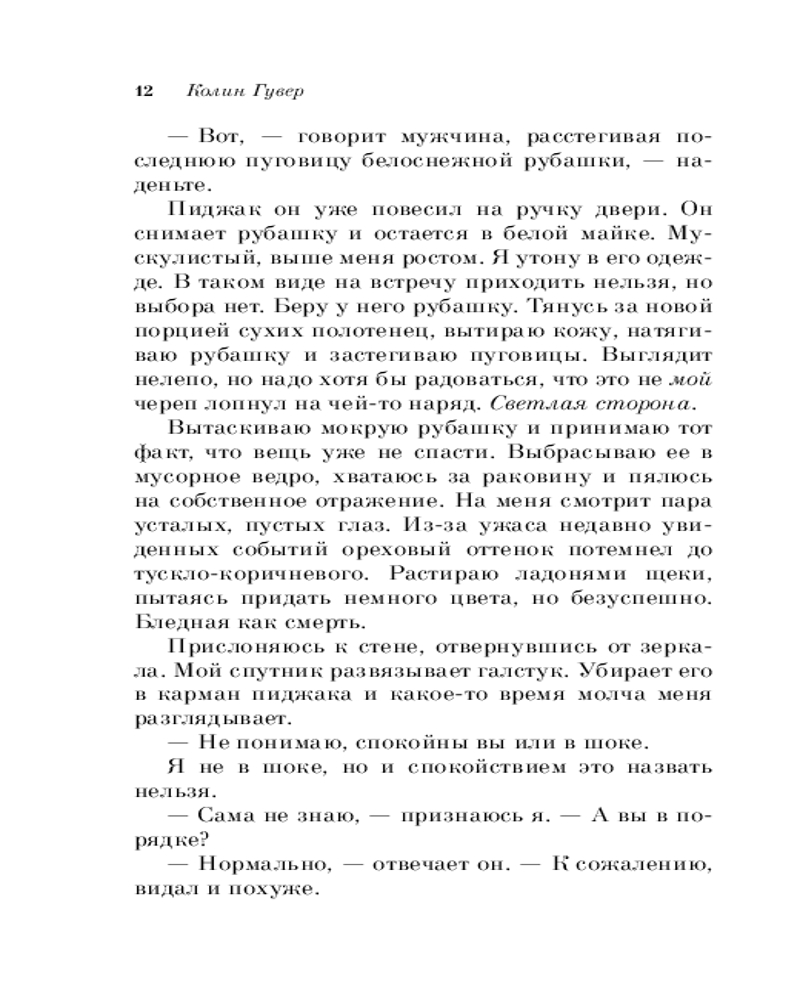 12 Колин Гувер

— Вот, — говорит мужчина, расстегивая последнюю пуговицу белоснежной рубашки, — наденьте.

Пиджак он уже повесил на ручку двери. Он снимает рубашку и остается в белой майке. Мускулистый, выше меня ростом. Я утону в его одежде. В таком виде на встречу приходить нельзя, но выбора нет. Беру у него рубашку. Тянусь за новой порцией сухих полотенец, вытираю кожу, натягиваю рубашку и застегиваю пуговицы. Выглядит нелепо, но надо хотя бы радоваться, что это не мой череп лопнул на чей-то наряд. Светлая сторона.

Вытаскиваю мокрую рубашку и принимаю тот факт, что вещь уже не спасти. Выбрасываю ее в мусорное ведро, хватаюсь за раковину и пялюсь на собственное отражение. На меня смотрит пара усталых, пустых глаз. Из-за ужаса недавно увиденных событий ореховый оттенок потемнел до тускло-коричневого. Растираю ладонями щеки, пытаясь придать немного цвета, но безуспешно. Бледная как смерть.

Прислоняюсь к стене, отвернувшись от зеркала. Мой спутник развязывает галстук. Убирает его в карман пиджака и какое-то время молча меня разглядывает.

— Не понимаю, спокойны вы или в шоке.

Я не в шоке, но и спокойствием это назвать нельзя.

— Сама не знаю, — признаюсь я. — А вы в порядке?

— Нормально, — отвечает он. — К сожалению, видал и похуже.